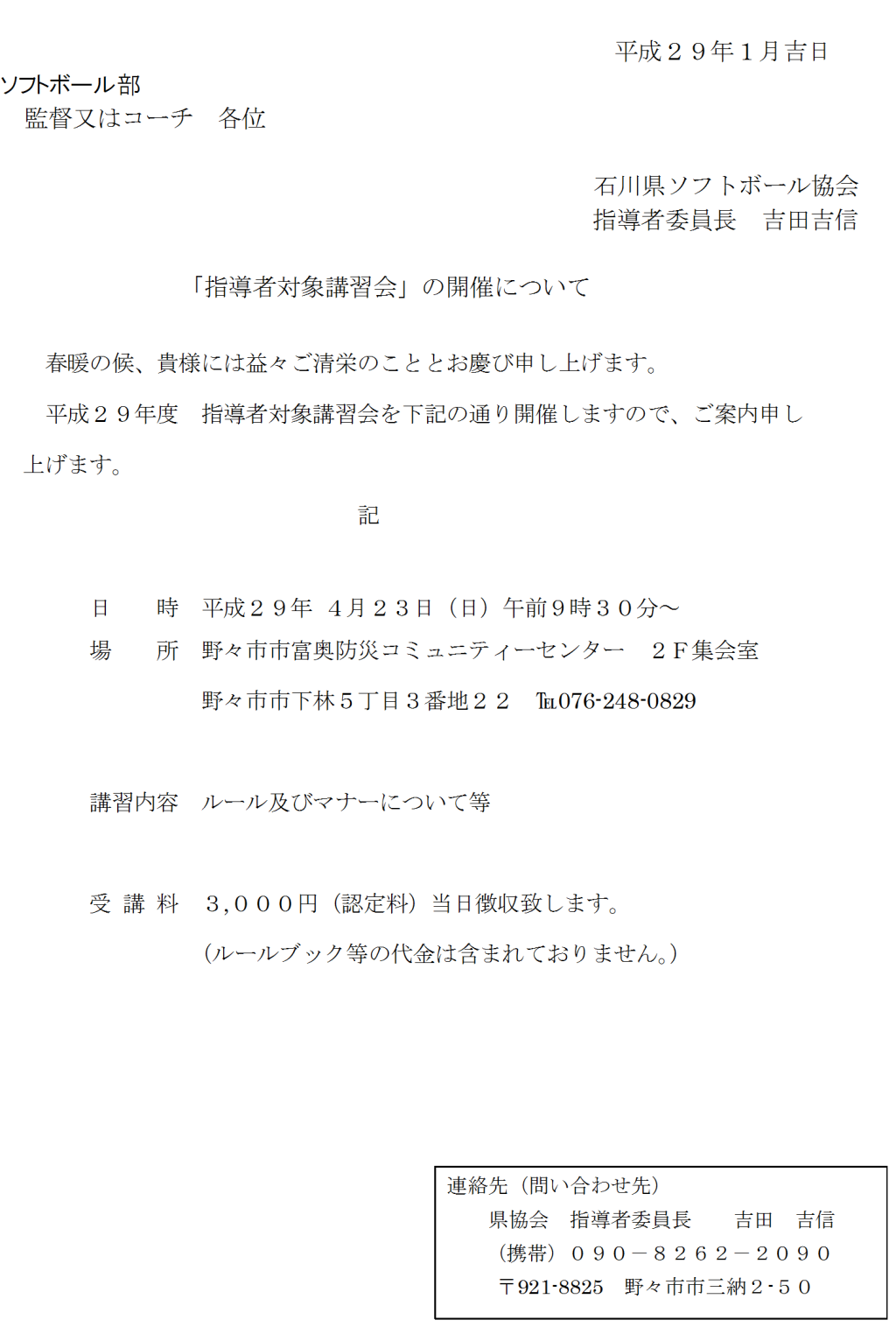 平成２９年１月吉日

ソフトボール部
監督又はコーチ　各位

石川県ソフトボール協会
指導者委員長　吉田吉信

「指導者対象講習会」の開催について

春暖の候、貴様には益々ご清栄のこととお慶び申し上げます。

平成２９年度　指導者対象講習会を下記の通り開催しますので、ご案内申し上げます。

記

日　　時　平成２９年　４月２３日（日）午前９時３０分～
場　　所　野々市市富奥防災コミュニティーセンター　２Ｆ集会室
野々市市下林５丁目３番地２２　℡076-248-0829

講習内容　ルール及びマナーについて等

受 講 料　３,０００円（認定料）当日徴収致します。
（ルールブック等の代金は含まれておりません。）

連絡先（問い合わせ先）
県協会　指導者委員長　　吉田　吉信
（携帯）０９０－８２６２－２０９０
〒921-8825　野々市市三納２-５０